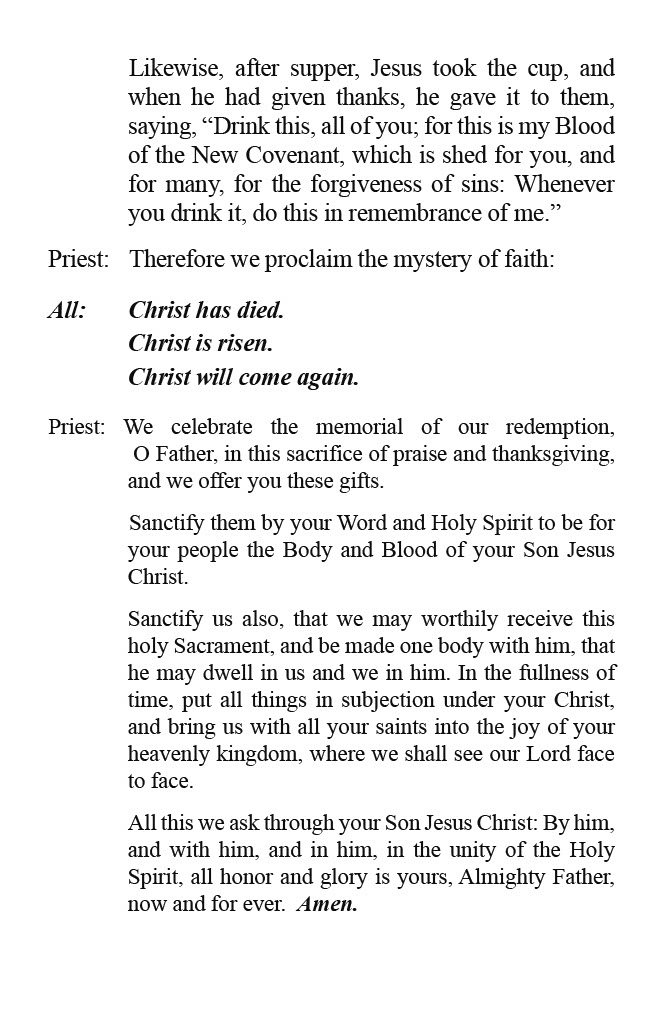 Likewise, after supper, Jesus took the cup, and when he had given thanks, he gave it to them, saying, “Drink this, all of you; for this is my Blood of the New Covenant, which is shed for you, and for many, for the forgiveness of sins: Whenever you drink it, do this in remembrance of me.”

Priest: Therefore we proclaim the mystery of faith:

All: Christ has died.
Christ is risen.
Christ will come again.

Priest: We celebrate the memorial of our redemption, O Father, in this sacrifice of praise and thanksgiving, and we offer you these gifts.

Sanctify them by your Word and Holy Spirit to be for your people the Body and Blood of your Son Jesus Christ.

Sanctify us also, that we may worthily receive this holy Sacrament, and be made one body with him, that he may dwell in us and we in him. In the fullness of time, put all things in subjection under your Christ, and bring us with all your saints into the joy of your heavenly kingdom, where we shall see our Lord face to face.

All this we ask through your Son Jesus Christ: By him, and with him, and in him, in the unity of the Holy Spirit, all honor and glory is yours, Almighty Father, now and for ever. Amen.